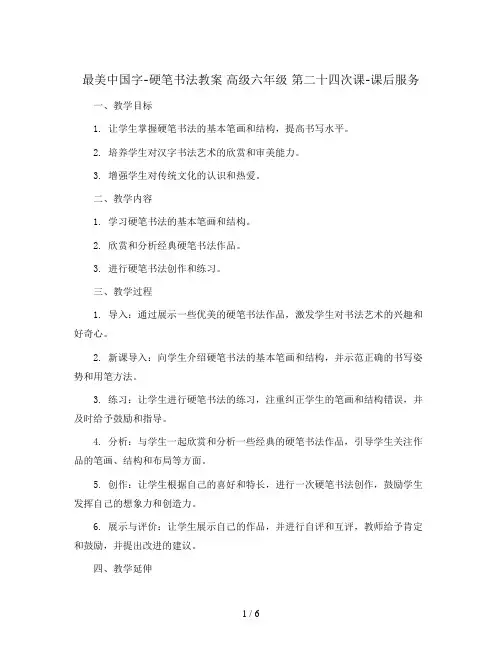 最美中国字-硬笔书法教案 高级六年级 第二十四次课-课后服务

一、教学目标

1. 让学生掌握硬笔书法的基本笔画和结构，提高书写水平。

2. 培养学生对汉字书法艺术的欣赏和审美能力。

3. 增强学生对传统文化的认识和热爱。

二、教学内容

1. 学习硬笔书法的基本笔画和结构。

2. 欣赏和分析经典硬笔书法作品。

3. 进行硬笔书法创作和练习。

三、教学过程

1. 导入：通过展示一些优美的硬笔书法作品，激发学生对书法艺术的兴趣和好奇心。

2. 新课导入：向学生介绍硬笔书法的基本笔画和结构，并示范正确的书写姿势和用笔方法。

3. 练习：让学生进行硬笔书法的练习，注重纠正学生的笔画和结构错误，并及时给予鼓励和指导。

4. 分析：与学生一起欣赏和分析一些经典的硬笔书法作品，引导学生关注作品的笔画、结构和布局等方面。

5. 创作：让学生根据自己的喜好和特长，进行一次硬笔书法创作，鼓励学生发挥自己的想象力和创造力。

6. 展示与评价：让学生展示自己的作品，并进行自评和互评，教师给予肯定和鼓励，并提出改进的建议。

四、教学延伸

1 / 6